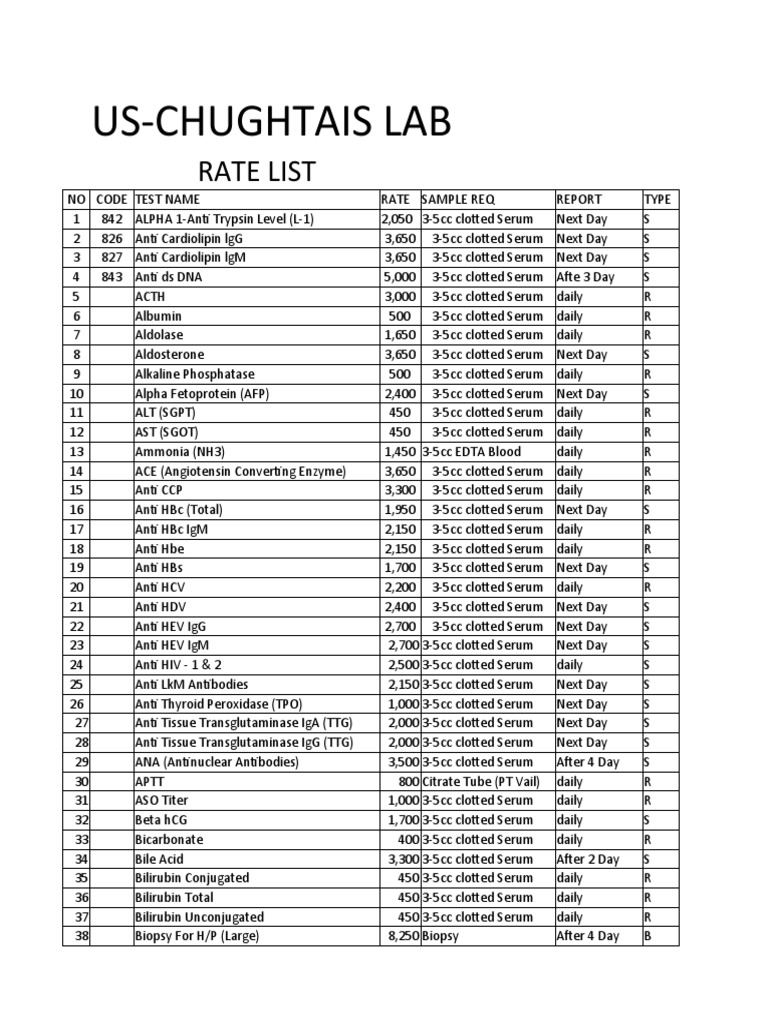 US-CHUGHTAIS LAB

RATE LIST

| NO | CODE | TEST NAME | RATE | SAMPLE REQ | REPORT | TYPE |
|---|---|---|---|---|---|---|
| 1 | 842 | ALPHA 1-Anti Trypsin Level (L-1) | 2,050 | 3-5cc clotted Serum | Next Day | S |
| 2 | 826 | Anti Cardiolipin IgG | 3,650 | 3-5cc clotted Serum | Next Day | S |
| 3 | 827 | Anti Cardiolipin IgM | 3,650 | 3-5cc clotted Serum | Next Day | S |
| 4 | 843 | Anti ds DNA | 5,000 | 3-5cc clotted Serum | Afte 3 Day | S |
| 5 | | ACTH | 3,000 | 3-5cc clotted Serum | daily | R |
| 6 | | Albumin | 500 | 3-5cc clotted Serum | daily | R |
| 7 | | Aldolase | 1,650 | 3-5cc clotted Serum | daily | R |
| 8 | | Aldosterone | 3,650 | 3-5cc clotted Serum | Next Day | S |
| 9 | | Alkaline Phosphatase | 500 | 3-5cc clotted Serum | daily | R |
| 10 | | Alpha Fetoprotein (AFP) | 2,400 | 3-5cc clotted Serum | Next Day | S |
| 11 | | ALT (SGPT) | 450 | 3-5cc clotted Serum | daily | R |
| 12 | | AST (SGOT) | 450 | 3-5cc clotted Serum | daily | R |
| 13 | | Ammonia (NH3) | 1,450 | 3-5cc EDTA Blood | daily | R |
| 14 | | ACE (Angiotensin Converting Enzyme) | 3,650 | 3-5cc clotted Serum | daily | R |
| 15 | | Anti CCP | 3,300 | 3-5cc clotted Serum | daily | R |
| 16 | | Anti HBc (Total) | 1,950 | 3-5cc clotted Serum | Next Day | S |
| 17 | | Anti HBc IgM | 2,150 | 3-5cc clotted Serum | daily | R |
| 18 | | Anti Hbe | 2,150 | 3-5cc clotted Serum | daily | R |
| 19 | | Anti HBs | 1,700 | 3-5cc clotted Serum | Next Day | S |
| 20 | | Anti HCV | 2,200 | 3-5cc clotted Serum | daily | R |
| 21 | | Anti HDV | 2,400 | 3-5cc clotted Serum | Next Day | S |
| 22 | | Anti HEV IgG | 2,700 | 3-5cc clotted Serum | Next Day | S |
| 23 | | Anti HEV IgM | 2,700 | 3-5cc clotted Serum | Next Day | S |
| 24 | | Anti HIV - 1 & 2 | 2,500 | 3-5cc clotted Serum | daily | S |
| 25 | | Anti LkM Antibodies | 2,150 | 3-5cc clotted Serum | Next Day | S |
| 26 | | Anti Thyroid Peroxidase (TPO) | 1,000 | 3-5cc clotted Serum | Next Day | S |
| 27 | | Anti Tissue Transglutaminase IgA (TTG) | 2,000 | 3-5cc clotted Serum | Next Day | S |
| 28 | | Anti Tissue Transglutaminase IgG (TTG) | 2,000 | 3-5cc clotted Serum | Next Day | S |
| 29 | | ANA (Antinuclear Antibodies) | 3,500 | 3-5cc clotted Serum | After 4 Day | S |
| 30 | | APTT | 800 | Citrate Tube (PT Vail) | daily | R |
| 31 | | ASO Titer | 1,000 | 3-5cc clotted Serum | daily | R |
| 32 | | Beta hCG | 1,700 | 3-5cc clotted Serum | daily | S |
| 33 | | Bicarbonate | 400 | 3-5cc clotted Serum | daily | R |
| 34 | | Bile Acid | 3,300 | 3-5cc clotted Serum | After 2 Day | S |
| 35 | | Bilirubin Conjugated | 450 | 3-5cc clotted Serum | daily | R |
| 36 | | Bilirubin Total | 450 | 3-5cc clotted Serum | daily | R |
| 37 | | Bilirubin Unconjugated | 450 | 3-5cc clotted Serum | daily | R |
| 38 | | Biopsy For H/P (Large) | 8,250 | Biopsy | After 4 Day | B |